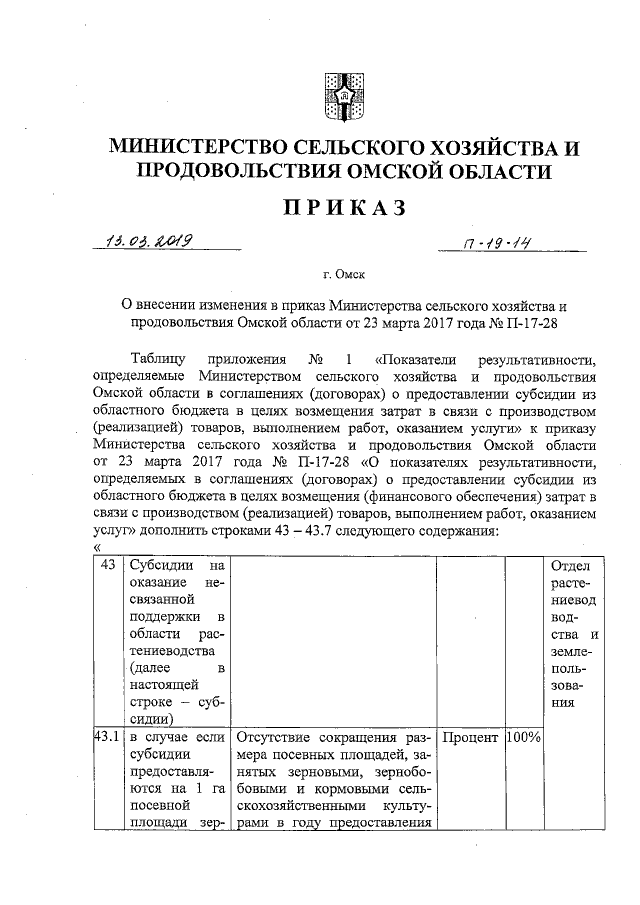 МИНИСТЕРСТВО СЕЛЬСКОГО ХОЗЯЙСТВА И ПРОДОВОЛЬСТВИЯ ОМСКОЙ ОБЛАСТИ

ПРИКАЗ

13.03.2019 П-19-14

г. Омск

О внесении изменения в приказ Министерства сельского хозяйства и продовольствия Омской области от 23 марта 2017 года № П-17-28

Таблицу приложения № 1 «Показатели результативности, определяемые Министерством сельского хозяйства и продовольствия Омской области в соглашениях (договорах) о предоставлении субсидии из областного бюджета в целях возмещения затрат в связи с производством (реализацией) товаров, выполнением работ, оказанием услуги» к приказу Министерства сельского хозяйства и продовольствия Омской области от 23 марта 2017 года № П-17-28 «О показателях результативности, определяемых в соглашениях (договорах) о предоставлении субсидии из областного бюджета в целях возмещения (финансового обеспечения) затрат в связи с производством (реализацией) товаров, выполнением работ, оказанием услуг» дополнить строками 43 – 43.7 следующего содержания:
«

| 43 | Субсидии на оказание несвязанной поддержки в области растениеводства (далее в настоящей строке – субсидии) | | | | Отдел растениеводства и землепользования |
|---|---|---|---|---|---|
| 43.1 | в случае если субсидии предоставляются на 1 га посевной площади зер- | Отсутствие сокращения размера посевных площадей, занятых зерновыми, зернобобовыми и кормовыми сельскохозяйственными культурами в году предоставления | Процент | 100% | |